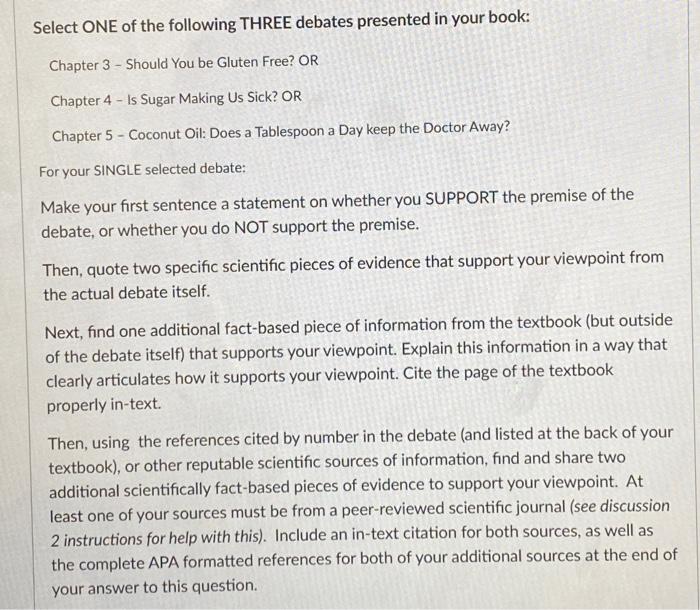 Select ONE of the following THREE debates presented in your book:

Chapter 3 - Should You be Gluten Free? OR

Chapter 4 - Is Sugar Making Us Sick? OR

Chapter 5 - Coconut Oil: Does a Tablespoon a Day keep the Doctor Away?

For your SINGLE selected debate:

Make your first sentence a statement on whether you SUPPORT the premise of the debate, or whether you do NOT support the premise.

Then, quote two specific scientific pieces of evidence that support your viewpoint from the actual debate itself.

Next, find one additional fact-based piece of information from the textbook (but outside of the debate itself) that supports your viewpoint. Explain this information in a way that clearly articulates how it supports your viewpoint. Cite the page of the textbook properly in-text.

Then, using the references cited by number in the debate (and listed at the back of your textbook), or other reputable scientific sources of information, find and share two additional scientifically fact-based pieces of evidence to support your viewpoint. At least one of your sources must be from a peer-reviewed scientific journal (see discussion 2 instructions for help with this). Include an in-text citation for both sources, as well as the complete APA formatted references for both of your additional sources at the end of your answer to this question.